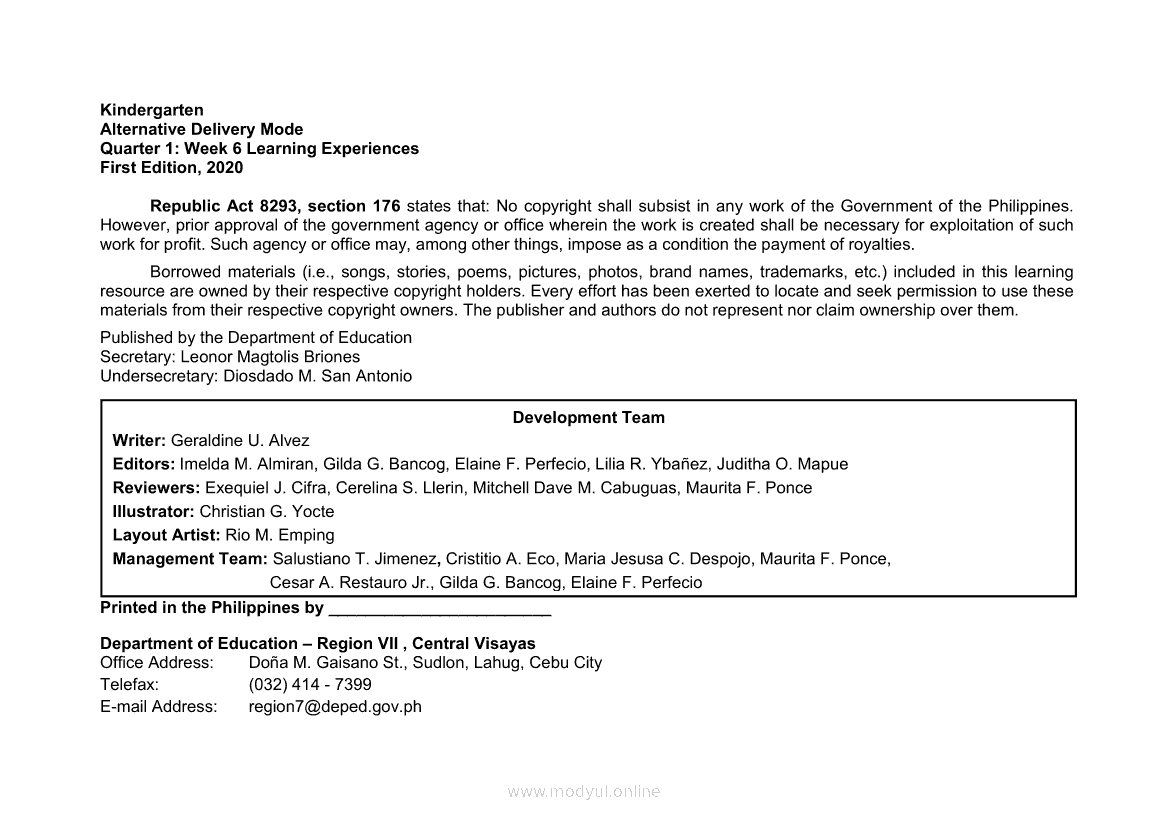 Kindergarten
Alternative Delivery Mode
Quarter 1: Week 6 Learning Experiences
First Edition, 2020

Republic Act 8293, section 176 states that: No copyright shall subsist in any work of the Government of the Philippines. However, prior approval of the government agency or office wherein the work is created shall be necessary for exploitation of such work for profit. Such agency or office may, among other things, impose as a condition the payment of royalties.

Borrowed materials (i.e., songs, stories, poems, pictures, photos, brand names, trademarks, etc.) included in this learning resource are owned by their respective copyright holders. Every effort has been exerted to locate and seek permission to use these materials from their respective copyright owners. The publisher and authors do not represent nor claim ownership over them.

Published by the Department of Education
Secretary: Leonor Magtolis Briones
Undersecretary: Diosdado M. San Antonio

Development Team
Writer: Geraldine U. Alvez
Editors: Imelda M. Almiran, Gilda G. Bancog, Elaine F. Perfecio, Lilia R. Ybañez, Juditha O. Mapue
Reviewers: Exequiel J. Cifra, Cerelina S. Llerin, Mitchell Dave M. Cabuguas, Maurita F. Ponce
Illustrator: Christian G. Yocte
Layout Artist: Rio M. Emping
Management Team: Salustiano T. Jimenez, Cristitio A. Eco, Maria Jesusa C. Despojo, Maurita F. Ponce, Cesar A. Restauro Jr., Gilda G. Bancog, Elaine F. Perfecio

Printed in the Philippines by ________________________

Department of Education – Region VII , Central Visayas
Office Address: Doña M. Gaisano St., Sudlon, Lahug, Cebu City
Telefax: (032) 414 - 7399
E-mail Address: region7@deped.gov.ph

www.modyul.online